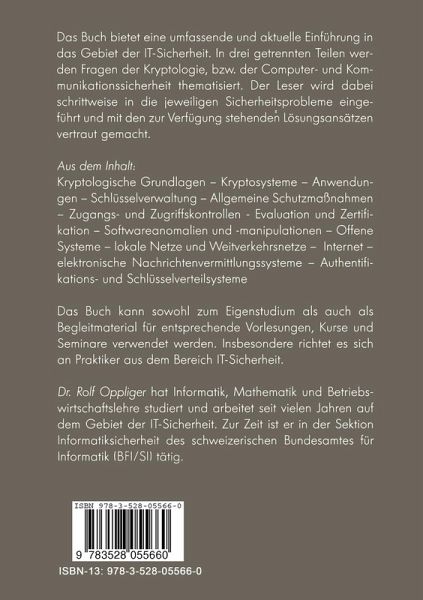 Das Buch bietet eine umfassende und aktuelle Einführung in das Gebiet der IT-Sicherheit. In drei getrennten Teilen werden Fragen der Kryptologie, bzw. der Computer- und Kommunikationssicherheit thematisiert. Der Leser wird dabei schrittweise in die jeweiligen Sicherheitsprobleme eingeführt und mit den zur Verfügung stehenden Lösungsansätzen vertraut gemacht.

Aus dem Inhalt:
Kryptologische Grundlagen – Kryptosysteme – Anwendungen – Schlüsselverwaltung – Allgemeine Schutzmaßnahmen – Zugangs- und Zugriffskontrollen - Evaluation und Zertifikation – Softwareanomalien und -manipulationen – Offene Systeme – lokale Netze und Weitverkehrsnetze – Internet – elektronische Nachrichtenvermittlungssysteme – Authentifikations- und Schlüsselverteilsysteme

Das Buch kann sowohl zum Eigenstudium als auch als Begleitmaterial für entsprechende Vorlesungen, Kurse und Seminare verwendet werden. Insbesondere richtet es sich an Praktiker aus dem Bereich IT-Sicherheit.

Dr. Rolf Oppliger hat Informatik, Mathematik und Betriebswirtschaftslehre studiert und arbeitet seit vielen Jahren auf dem Gebiet der IT-Sicherheit. Zur Zeit ist er in der Sektion Informatiksicherheit des schweizerischen Bundesamtes für Informatik (BFI/SI) tätig.

ISBN 978-3-528-05566-0

9 783528 055660

ISBN-13: 978-3-528-05566-0